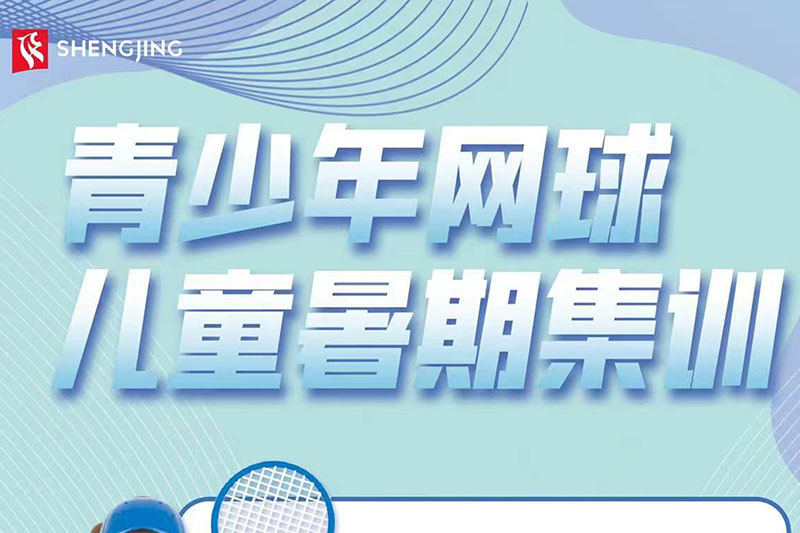 SHENGJING

青少年网球
儿童暑期集训